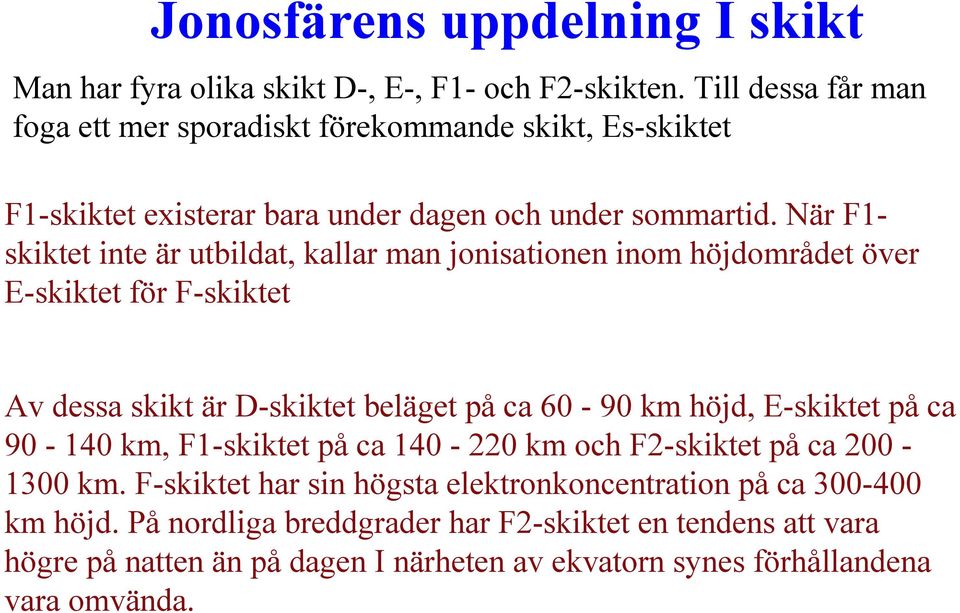 Jonosfärens uppdelning I skikt

Man har fyra olika skikt D-, E-, F1- och F2-skikten. Till dessa får man foga ett mer sporadiskt förekommande skikt, Es-skiktet

F1-skiktet existerar bara under dagen och under sommartid. När F1-skiktet inte är utbildat, kallar man jonisationen inom höjdområdet över E-skiktet för F-skiktet

Av dessa skikt är D-skiktet beläget på ca 60 - 90 km höjd, E-skiktet på ca 90 - 140 km, F1-skiktet på ca 140 - 220 km och F2-skiktet på ca 200 - 1300 km. F-skiktet har sin högsta elektronkoncentration på ca 300-400 km höjd. På nordliga breddgrader har F2-skiktet en tendens att vara högre på natten än på dagen I närheten av ekvatorn synes förhållandena vara omvända.